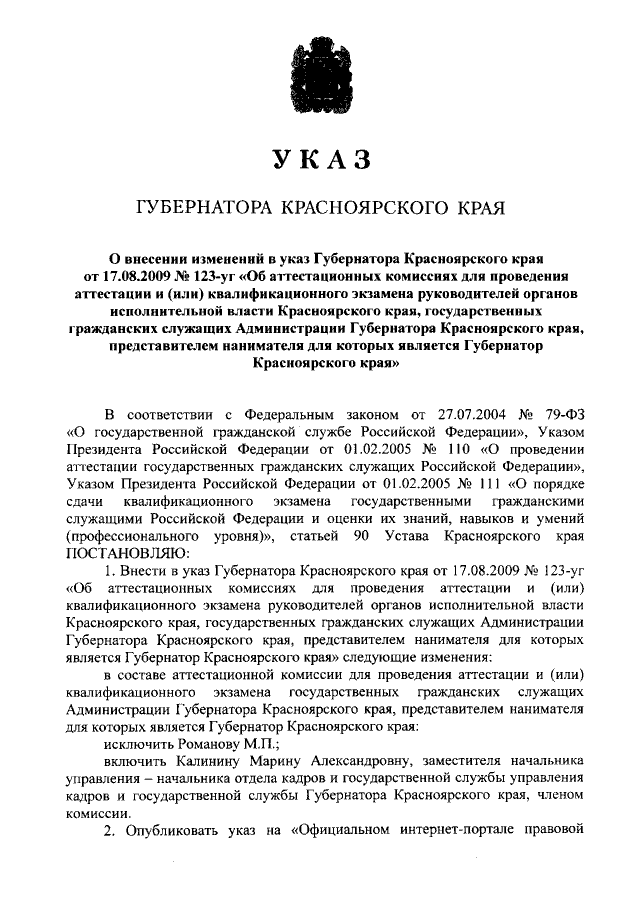 УКАЗ

ГУБЕРНАТОРА КРАСНОЯРСКОГО КРАЯ

О внесении изменений в указ Губернатора Красноярского края от 17.08.2009 № 123-уг «Об аттестационных комиссиях для проведения аттестации и (или) квалификационного экзамена руководителей органов исполнительной власти Красноярского края, государственных гражданских служащих Администрации Губернатора Красноярского края, представителем нанимателя для которых является Губернатор Красноярского края»

В соответствии с Федеральным законом от 27.07.2004 № 79-ФЗ «О государственной гражданской службе Российской Федерации», Указом Президента Российской Федерации от 01.02.2005 № 110 «О проведении аттестации государственных гражданских служащих Российской Федерации», Указом Президента Российской Федерации от 01.02.2005 № 111 «О порядке сдачи квалификационного экзамена государственными гражданскими служащими Российской Федерации и оценки их знаний, навыков и умений (профессионального уровня)», статьей 90 Устава Красноярского края ПОСТАНОВЛЯЮ:

1. Внести в указ Губернатора Красноярского края от 17.08.2009 № 123-уг «Об аттестационных комиссиях для проведения аттестации и (или) квалификационного экзамена руководителей органов исполнительной власти Красноярского края, государственных гражданских служащих Администрации Губернатора Красноярского края, представителем нанимателя для которых является Губернатор Красноярского края» следующие изменения:

в составе аттестационной комиссии для проведения аттестации и (или) квалификационного экзамена государственных гражданских служащих Администрации Губернатора Красноярского края, представителем нанимателя для которых является Губернатор Красноярского края:

исключить Романову М.П.;

включить Калинину Марину Александровну, заместителя начальника управления – начальника отдела кадров и государственной службы управления кадров и государственной службы Губернатора Красноярского края, членом комиссии.

2. Опубликовать указ на «Официальном интернет-портале правовой